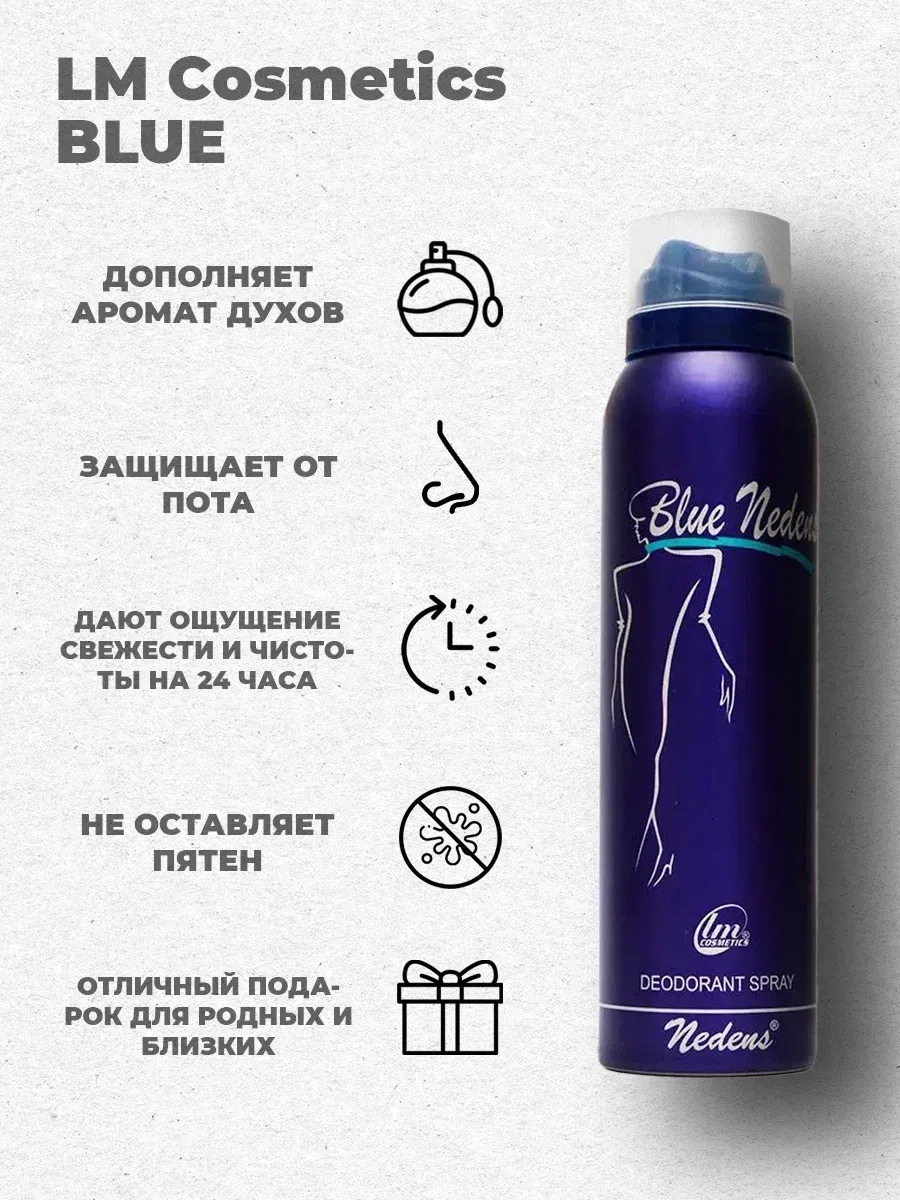 LM Cosmetics BLUE

ДОПОЛНЯЕТ АРОМАТ ДУХОВ

ЗАЩИЩАЕТ ОТ ПОТА

ДАЮТ ОЩУЩЕНИЕ СВЕЖЕСТИ И ЧИСТОТЫ НА 24 ЧАСА

НЕ ОСТАВЛЯЕТ ПЯТЕН

ОТЛИЧНЫЙ ПОДАРОК ДЛЯ РОДНЫХ И БЛИЗКИХ

Blue Nedens

lm COSMETICS

DEODORANT SPRAY

Nedens®